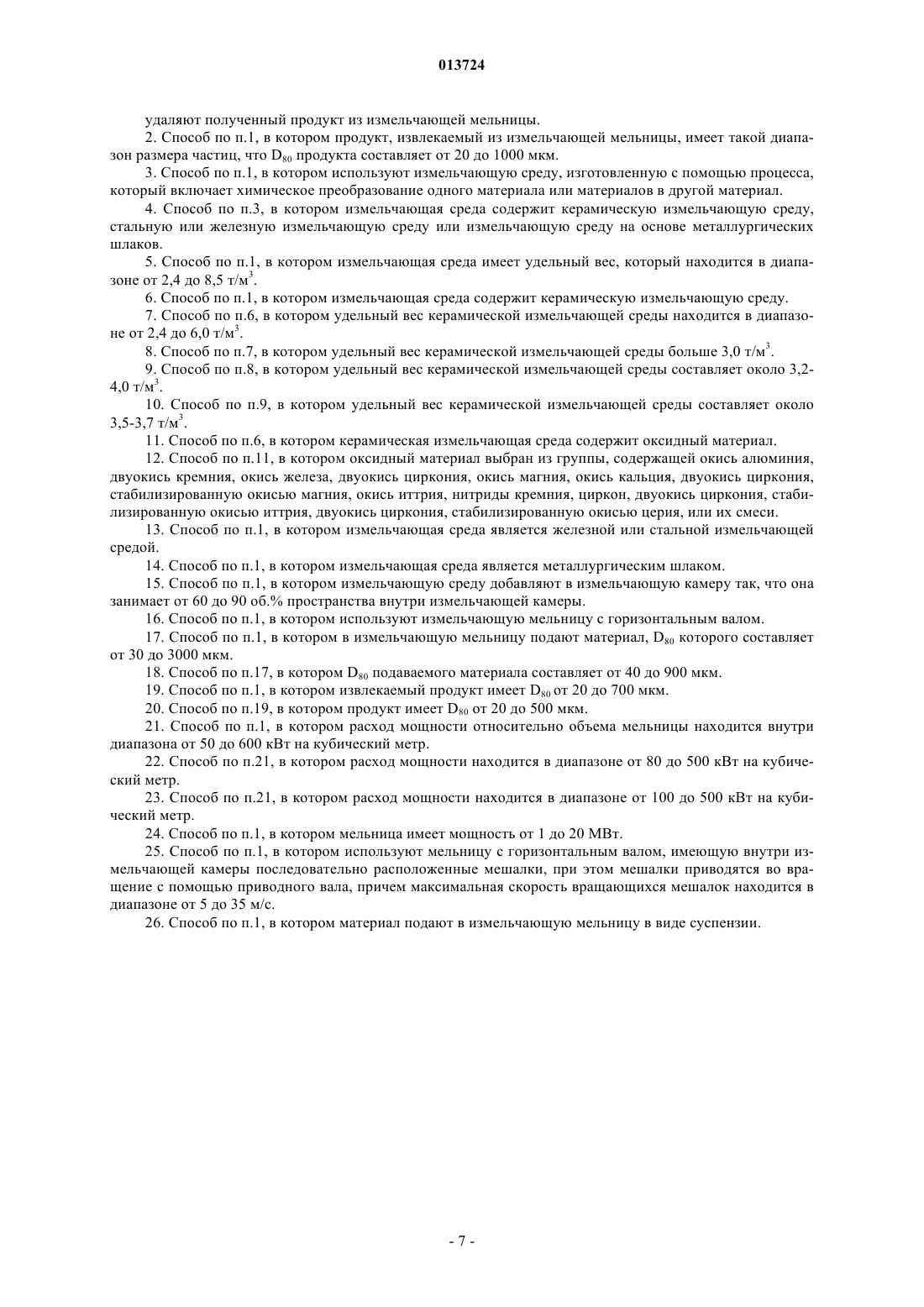 013724

удаляют полученный продукт из измельчающей мельницы.

2. Способ по п.1, в котором продукт, извлекаемый из измельчающей мельницы, имеет такой диапазон размера частиц, что $D_{80}$ продукта составляет от 20 до 1000 мкм.

3. Способ по п.1, в котором используют измельчающую среду, изготовленную с помощью процесса, который включает химическое преобразование одного материала или материалов в другой материал.

4. Способ по п.3, в котором измельчающая среда содержит керамическую измельчающую среду, стальную или железную измельчающую среду или измельчающую среду на основе металлургических шлаков.

5. Способ по п.1, в котором измельчающая среда имеет удельный вес, который находится в диапазоне от 2,4 до 8,5 т/м$^3$.

6. Способ по п.1, в котором измельчающая среда содержит керамическую измельчающую среду.

7. Способ по п.6, в котором удельный вес керамической измельчающей среды находится в диапазоне от 2,4 до 6,0 т/м$^3$.

8. Способ по п.7, в котором удельный вес керамической измельчающей среды больше 3,0 т/м$^3$.

9. Способ по п.8, в котором удельный вес керамической измельчающей среды составляет около 3,2-4,0 т/м$^3$.

10. Способ по п.9, в котором удельный вес керамической измельчающей среды составляет около 3,5-3,7 т/м$^3$.

11. Способ по п.6, в котором керамическая измельчающая среда содержит оксидный материал.

12. Способ по п.11, в котором оксидный материал выбран из группы, содержащей окись алюминия, двуокись кремния, окись железа, двуокись циркония, окись магния, окись кальция, двуокись циркония, стабилизированную окисью магния, окись иттрия, нитриды кремния, циркон, двуокись циркония, стабилизированную окисью иттрия, двуокись циркония, стабилизированную окисью церия, или их смеси.

13. Способ по п.1, в котором измельчающая среда является железной или стальной измельчающей средой.

14. Способ по п.1, в котором измельчающая среда является металлургическим шлаком.

15. Способ по п.1, в котором измельчающую среду добавляют в измельчающую камеру так, что она занимает от 60 до 90 об.% пространства внутри измельчающей камеры.

16. Способ по п.1, в котором используют измельчающую мельницу с горизонтальным валом.

17. Способ по п.1, в котором в измельчающую мельницу подают материал, $D_{80}$ которого составляет от 30 до 3000 мкм.

18. Способ по п.17, в котором $D_{80}$ подаваемого материала составляет от 40 до 900 мкм.

19. Способ по п.1, в котором извлекаемый продукт имеет $D_{80}$ от 20 до 700 мкм.

20. Способ по п.19, в котором продукт имеет $D_{80}$ от 20 до 500 мкм.

21. Способ по п.1, в котором расход мощности относительно объема мельницы находится внутри диапазона от 50 до 600 кВт на кубический метр.

22. Способ по п.21, в котором расход мощности находится в диапазоне от 80 до 500 кВт на кубический метр.

23. Способ по п.21, в котором расход мощности находится в диапазоне от 100 до 500 кВт на кубический метр.

24. Способ по п.1, в котором мельница имеет мощность от 1 до 20 МВт.

25. Способ по п.1, в котором используют мельницу с горизонтальным валом, имеющую внутри измельчающей камеры последовательно расположенные мешалки, при этом мешалки приводятся во вращение с помощью приводного вала, причем максимальная скорость вращающихся мешалок находится в диапазоне от 5 до 35 м/с.

26. Способ по п.1, в котором материал подают в измельчающую мельницу в виде суспензии.

- 7 -